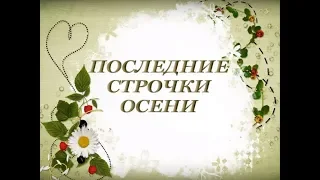 ПОСЛЕДНИЕ СТРОЧКИ ОСЕНИ